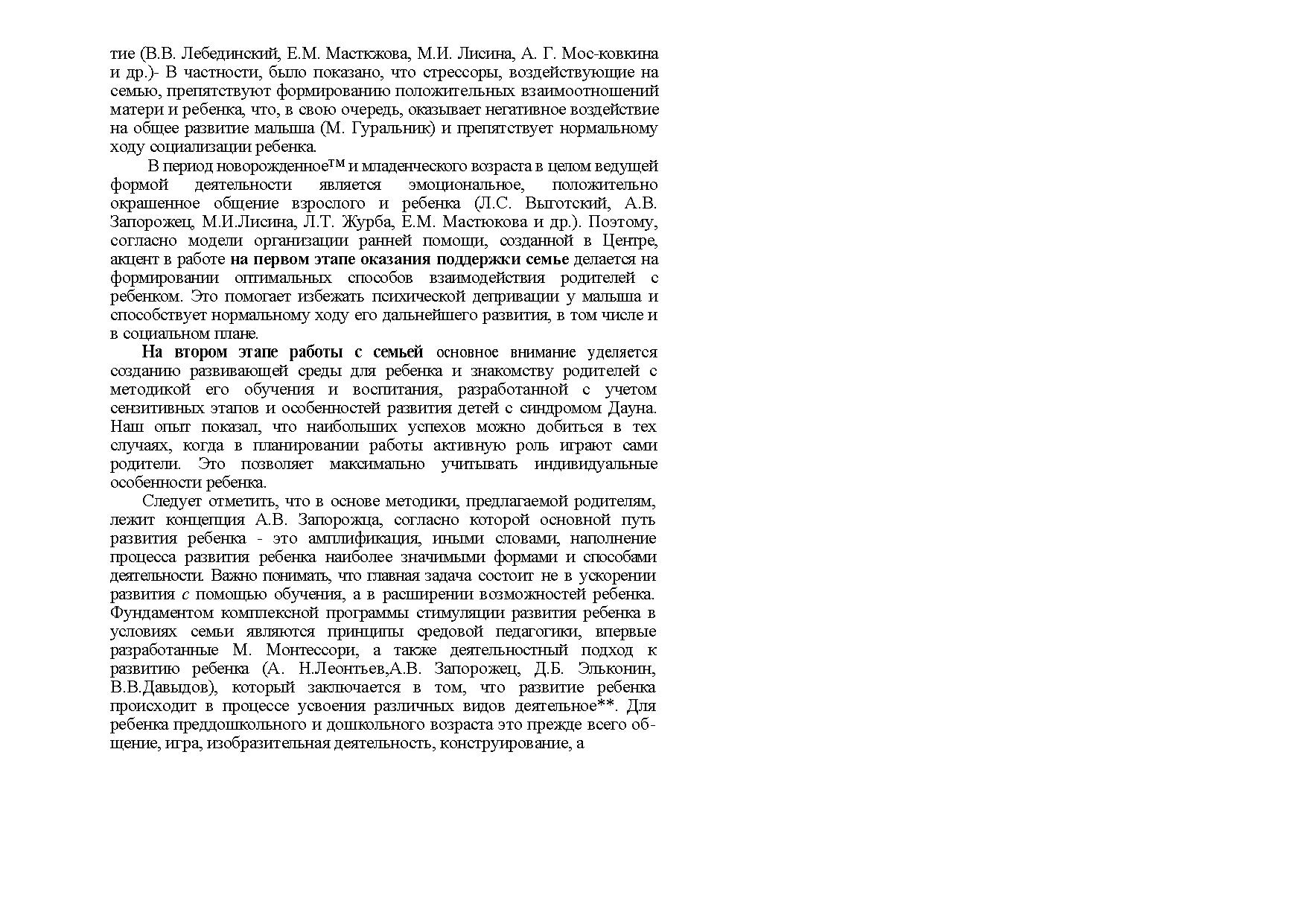 тие (В.В. Лебединский, Е.М. Масткжова, М.И. Лисина, А. Г. Мос-ковкина и др.)- В частности, было показано, что стрессоры, воздействующие на семью, препятствуют формированию положительных взаимоотношений матери и ребенка, что, в свою очередь, оказывает негативное воздействие на общее развитие малыша (М. Гуральник) и препятствует нормальному ходу социализации ребенка.

В период новорожденное™ и младенческого возраста в целом ведущей формой деятельности является эмоциональное, положительно окрашенное общение взрослого и ребенка (Л.С. Выготский, А.В. Запорожец, М.И.Лисина, Л.Т. Журба, Е.М. Мастюкова и др.). Поэтому, согласно модели организации ранней помощи, созданной в Центре, акцент в работе на первом этапе оказания поддержки семье делается на формировании оптимальных способов взаимодействия родителей с ребенком. Это помогает избежать психической депривации у малыша и способствует нормальному ходу его дальнейшего развития, в том числе и в социальном плане.

На втором этапе работы с семьей основное внимание уделяется созданию развивающей среды для ребенка и знакомству родителей с методикой его обучения и воспитания, разработанной с учетом сензитивных этапов и особенностей развития детей с синдромом Дауна. Наш опыт показал, что наибольших успехов можно добиться в тех случаях, когда в планировании работы активную роль играют сами родители. Это позволяет максимально учитывать индивидуальные особенности ребенка.

Следует отметить, что в основе методики, предлагаемой родителям, лежит концепция А.В. Запорожца, согласно которой основной путь развития ребенка - это амплификация, иными словами, наполнение процесса развития ребенка наиболее значимыми формами и способами деятельности. Важно понимать, что главная задача состоит не в ускорении развития с помощью обучения, а в расширении возможностей ребенка. Фундаментом комплексной программы стимуляции развития ребенка в условиях семьи являются принципы средовой педагогики, впервые разработанные М. Монтессори, а также деятельностный подход к развитию ребенка (А. Н.Леонтьев,А.В. Запорожец, Д.Б. Эльконин, В.В.Давыдов), который заключается в том, что развитие ребенка происходит в процессе усвоения различных видов деятельное**. Для ребенка преддошкольного и дошкольного возраста это прежде всего общение, игра, изобразительная деятельность, конструирование, а